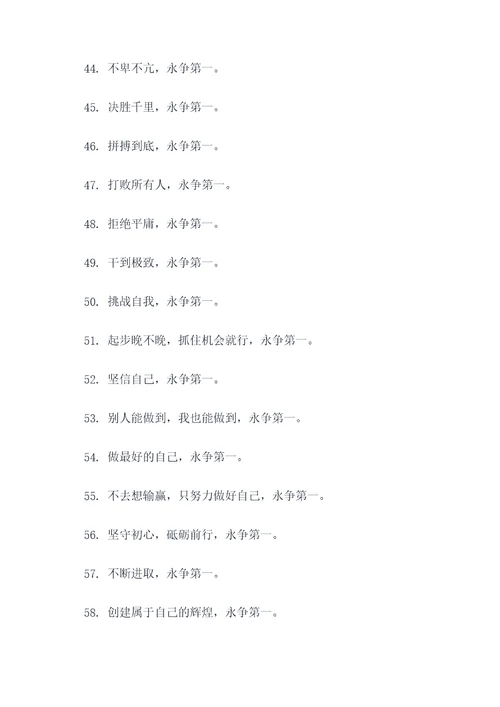 44. 不卑不亢，永争第一。

45. 决胜千里，永争第一。

46. 拼搏到底，永争第一。

47. 打败所有人，永争第一。

48. 拒绝平庸，永争第一。

49. 干到极致，永争第一。

50. 挑战自我，永争第一。

51. 起步晚不晚，抓住机会就行，永争第一。

52. 坚信自己，永争第一。

53. 别人能做到，我也能做到，永争第一。

54. 做最好的自己，永争第一。

55. 不去想输赢，只努力做好自己，永争第一。

56. 坚守初心，砥砺前行，永争第一。

57. 不断进取，永争第一。

58. 创建属于自己的辉煌，永争第一。